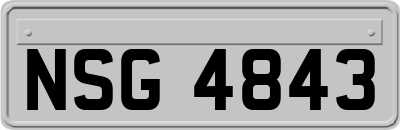 NSG 4843